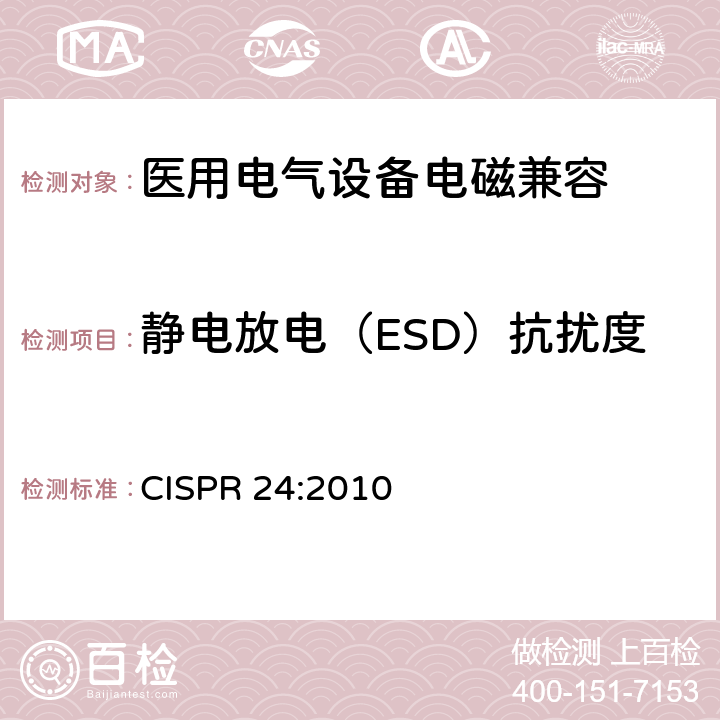 MA CNAS AC ilac-MRA

检测对象： 医用电气设备电磁兼容

检测项目： 静电放电（ESD）抗扰度

检测标准： CISPR 24:2010

百检
Baijiantest.com

做检测 上百检
400-151-7153